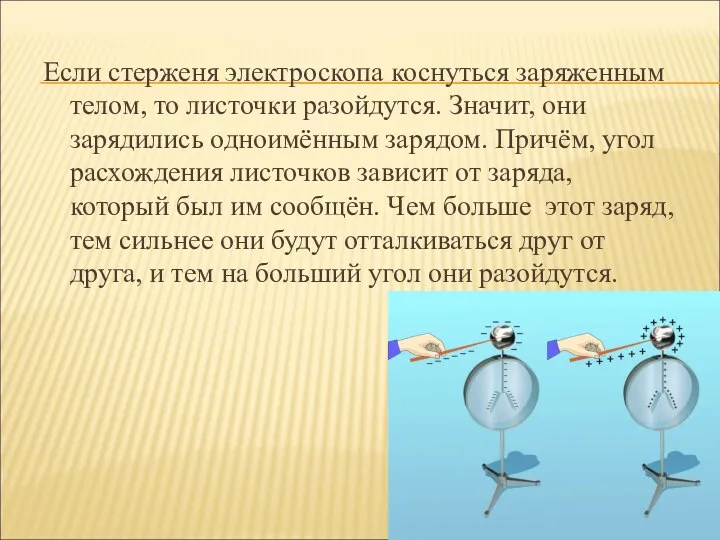 Если стерженя электроскопа коснуться заряженным телом, то листочки разойдутся. Значит, они зарядились одноимённым зарядом. Причём, угол расхождения листочков зависит от заряда, который был им сообщён. Чем больше  этот заряд, тем сильнее они будут отталкиваться друг от друга, и тем на больший угол они разойдутся.